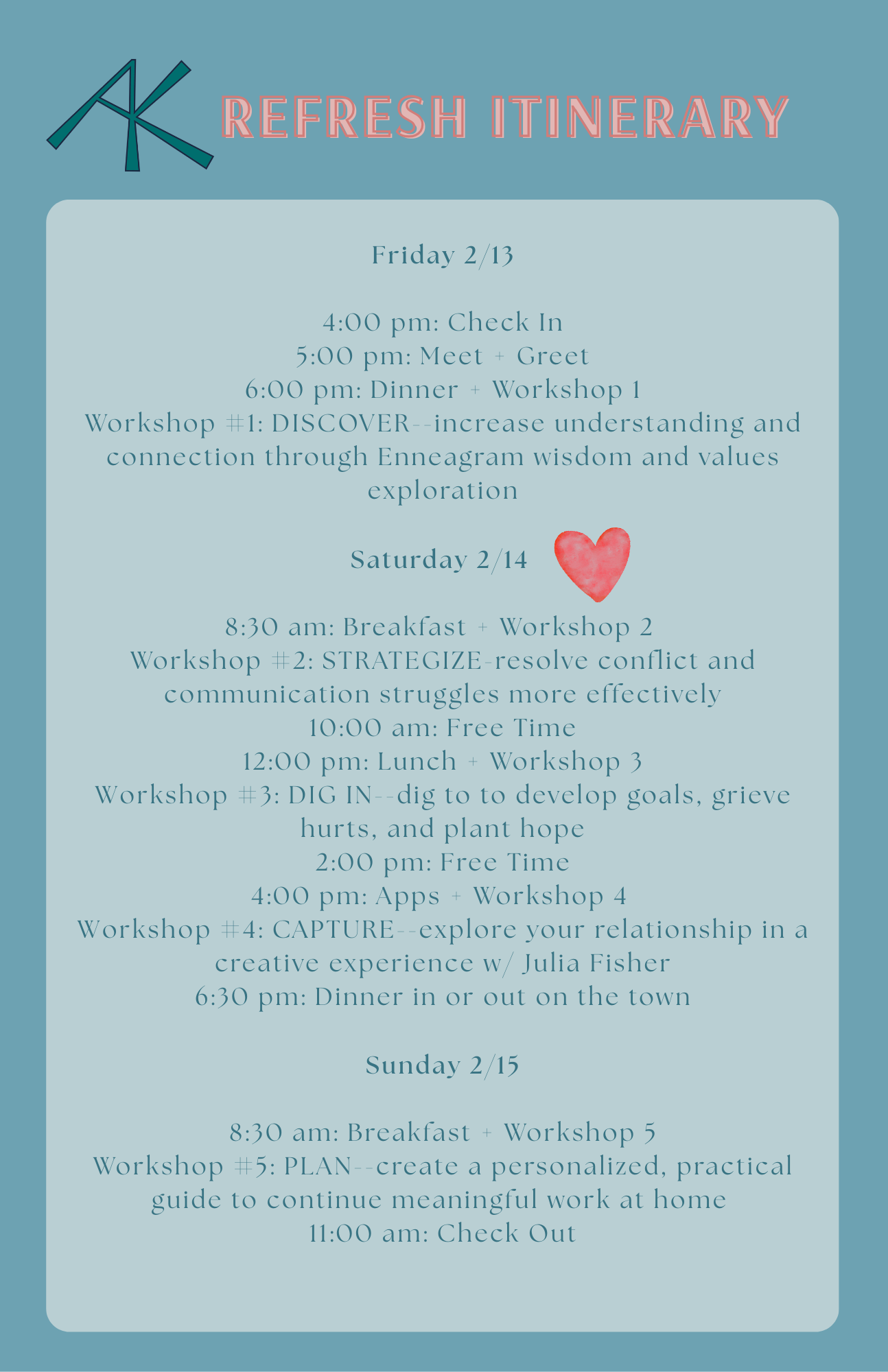 AK

REFRESH ITINERARY

Friday 2/13

4:00 pm: Check In
5:00 pm: Meet + Greet
6:00 pm: Dinner + Workshop 1
Workshop #1: DISCOVER--increase understanding and connection through Enneagram wisdom and values exploration

Saturday 2/14

8:30 am: Breakfast + Workshop 2
Workshop #2: STRATEGIZE-resolve conflict and communication struggles more effectively
10:00 am: Free Time
12:00 pm: Lunch + Workshop 3
Workshop #3: DIG IN--dig to to develop goals, grieve hurts, and plant hope
2:00 pm: Free Time
4:00 pm: Apps + Workshop 4
Workshop #4: CAPTURE--explore your relationship in a creative experience w/ Julia Fisher
6:30 pm: Dinner in or out on the town

Sunday 2/15

8:30 am: Breakfast + Workshop 5
Workshop #5: PLAN--create a personalized, practical guide to continue meaningful work at home
11:00 am: Check Out